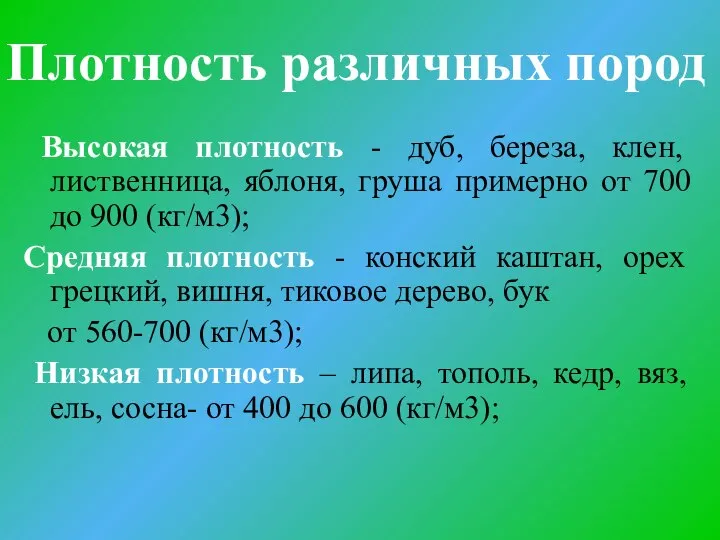 Плотность различных пород

Высокая плотность - дуб, береза, клен, лиственница, яблоня, груша примерно от 700 до 900 (кг/м3);

Средняя плотность - конский каштан, орех грецкий, вишня, тиковое дерево, бук

от 560-700 (кг/м3);

Низкая плотность – липа, тополь, кедр, вяз, ель, сосна- от 400 до 600 (кг/м3);